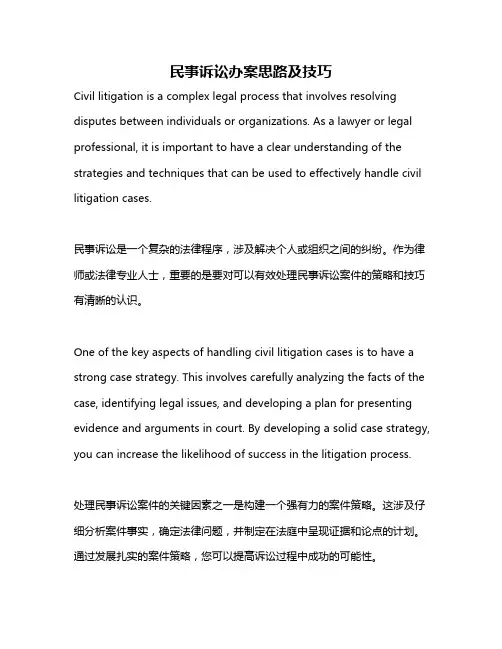 民事诉讼办案思路及技巧

Civil litigation is a complex legal process that involves resolving disputes between individuals or organizations. As a lawyer or legal professional, it is important to have a clear understanding of the strategies and techniques that can be used to effectively handle civil litigation cases.

民事诉讼是一个复杂的法律程序，涉及解决个人或组织之间的纠纷。作为律师或法律专业人士，重要的是要对可以有效处理民事诉讼案件的策略和技巧有清晰的认识。

One of the key aspects of handling civil litigation cases is to have a strong case strategy. This involves carefully analyzing the facts of the case, identifying legal issues, and developing a plan for presenting evidence and arguments in court. By developing a solid case strategy, you can increase the likelihood of success in the litigation process.

处理民事诉讼案件的关键因素之一是构建一个强有力的案件策略。这涉及仔细分析案件事实，确定法律问题，并制定在法庭中呈现证据和论点的计划。通过发展扎实的案件策略，您可以提高诉讼过程中成功的可能性。